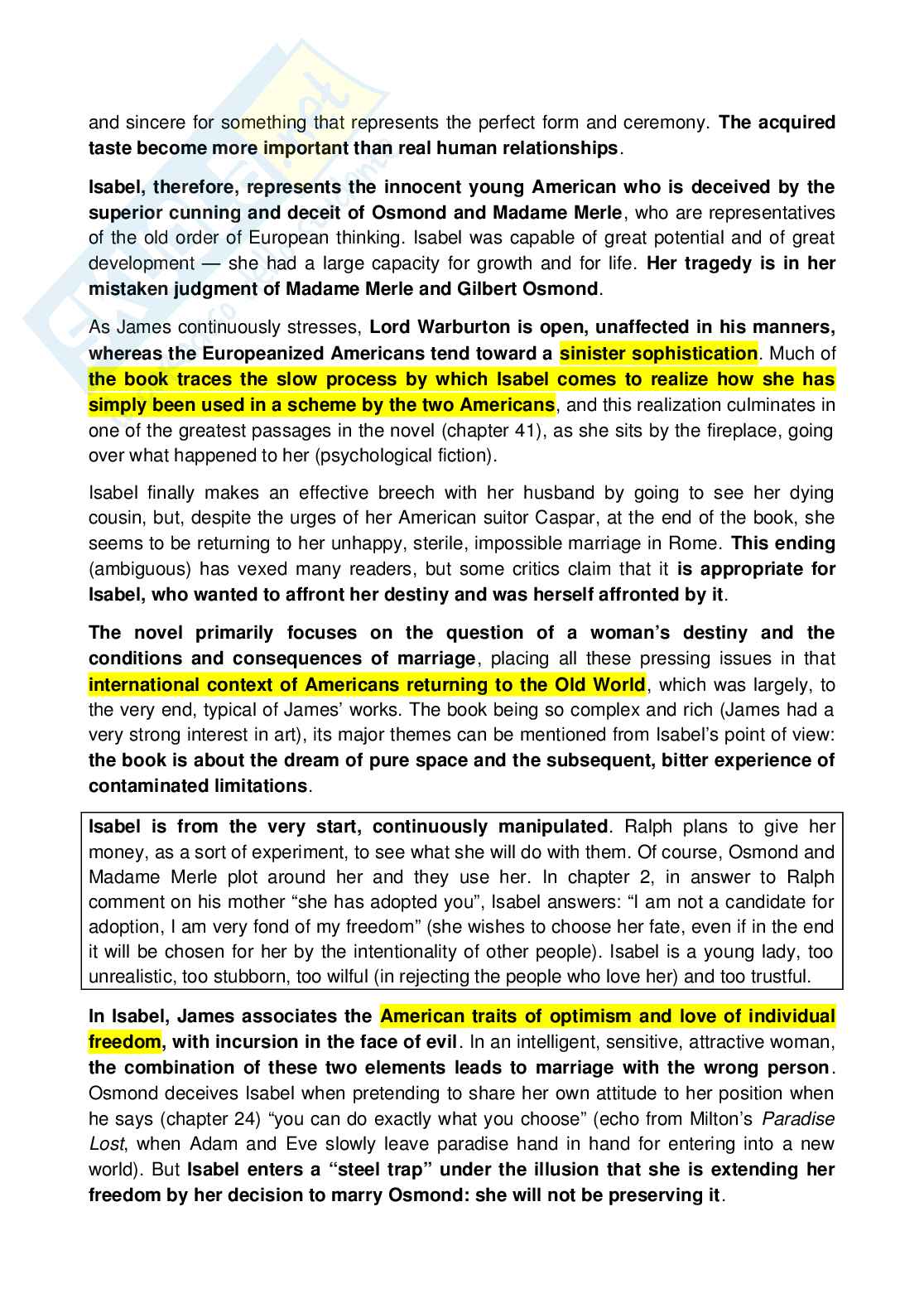 and sincere for something that represents the perfect form and ceremony. The acquired taste become more important than real human relationships.

Isabel, therefore, represents the innocent young American who is deceived by the superior cunning and deceit of Osmond and Madame Merle, who are representatives of the old order of European thinking. Isabel was capable of great potential and of great development — she had a large capacity for growth and for life. Her tragedy is in her mistaken judgment of Madame Merle and Gilbert Osmond.

As James continuously stresses, Lord Warburton is open, unaffected in his manners, whereas the Europeanized Americans tend toward a sinister sophistication. Much of the book traces the slow process by which Isabel comes to realize how she has simply been used in a scheme by the two Americans, and this realization culminates in one of the greatest passages in the novel (chapter 41), as she sits by the fireplace, going over what happened to her (psychological fiction).

Isabel finally makes an effective breech with her husband by going to see her dying cousin, but, despite the urges of her American suitor Caspar, at the end of the book, she seems to be returning to her unhappy, sterile, impossible marriage in Rome. This ending (ambiguous) has vexed many readers, but some critics claim that it is appropriate for Isabel, who wanted to affront her destiny and was herself affronted by it.

The novel primarily focuses on the question of a woman's destiny and the conditions and consequences of marriage, placing all these pressing issues in that international context of Americans returning to the Old World, which was largely, to the very end, typical of James' works. The book being so complex and rich (James had a very strong interest in art), its major themes can be mentioned from Isabel's point of view: the book is about the dream of pure space and the subsequent, bitter experience of contaminated limitations.

Isabel is from the very start, continuously manipulated. Ralph plans to give her money, as a sort of experiment, to see what she will do with them. Of course, Osmond and Madame Merle plot around her and they use her. In chapter 2, in answer to Ralph comment on his mother "she has adopted you", Isabel answers: "I am not a candidate for adoption, I am very fond of my freedom" (she wishes to choose her fate, even if in the end it will be chosen for her by the intentionality of other people). Isabel is a young lady, too unrealistic, too stubborn, too wilful (in rejecting the people who love her) and too trustful.

In Isabel, James associates the American traits of optimism and love of individual freedom, with incursion in the face of evil. In an intelligent, sensitive, attractive woman, the combination of these two elements leads to marriage with the wrong person. Osmond deceives Isabel when pretending to share her own attitude to her position when he says (chapter 24) "you can do exactly what you choose" (echo from Milton's Paradise Lost, when Adam and Eve slowly leave paradise hand in hand for entering into a new world). But Isabel enters a "steel trap" under the illusion that she is extending her freedom by her decision to marry Osmond: she will not be preserving it.